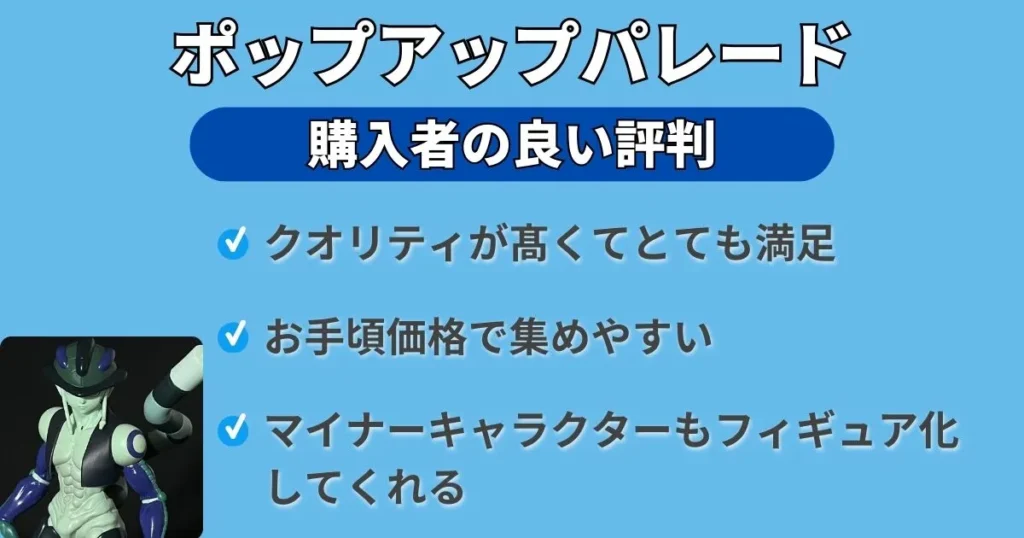 ポップアップパレード

購入者の良い評判

クオリティが高くてとても満足

お手頃価格で集めやすい

マイナーキャラクターもフィギュア化してくれる